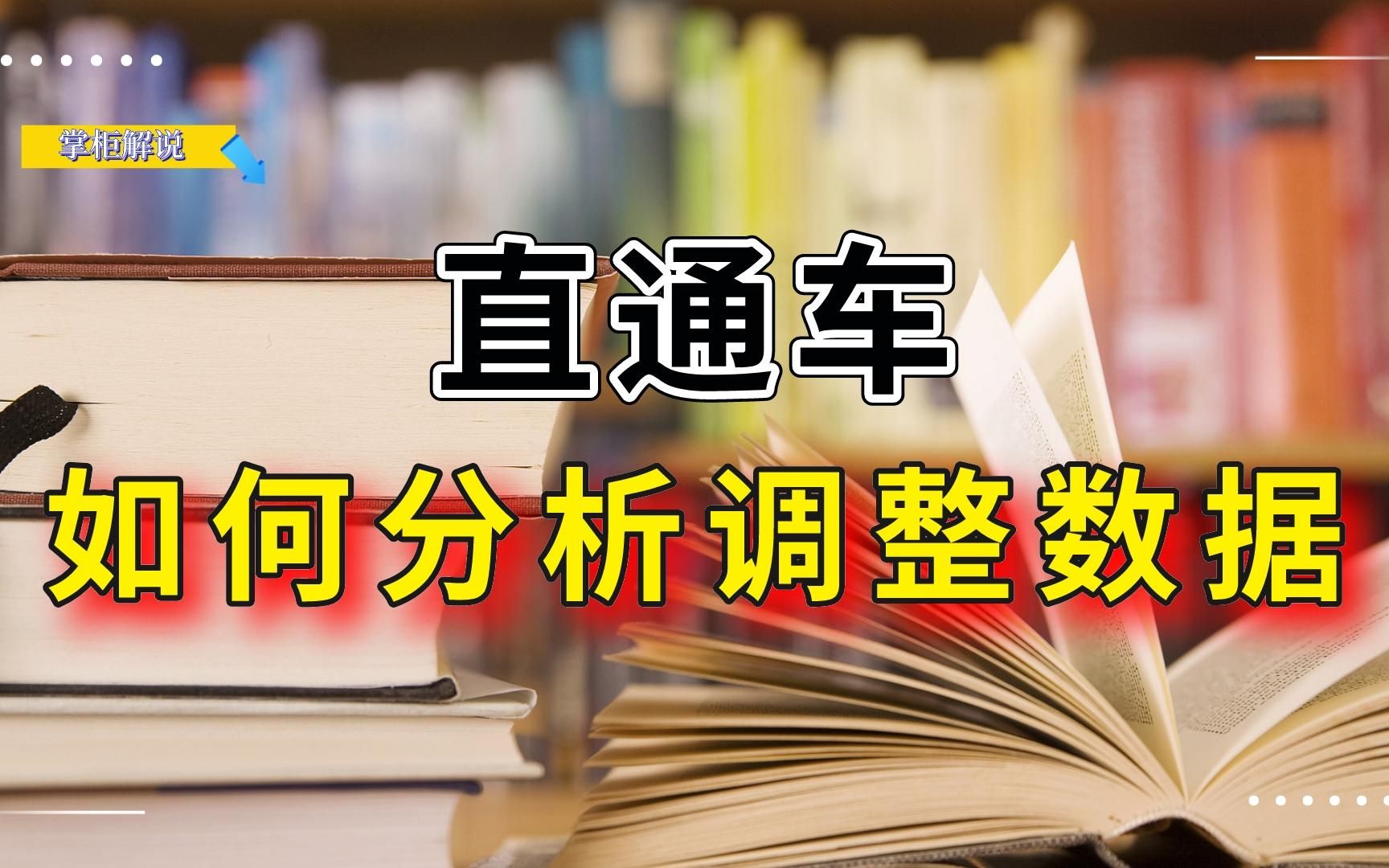 掌柜解说

直通车

如何分析调整数据